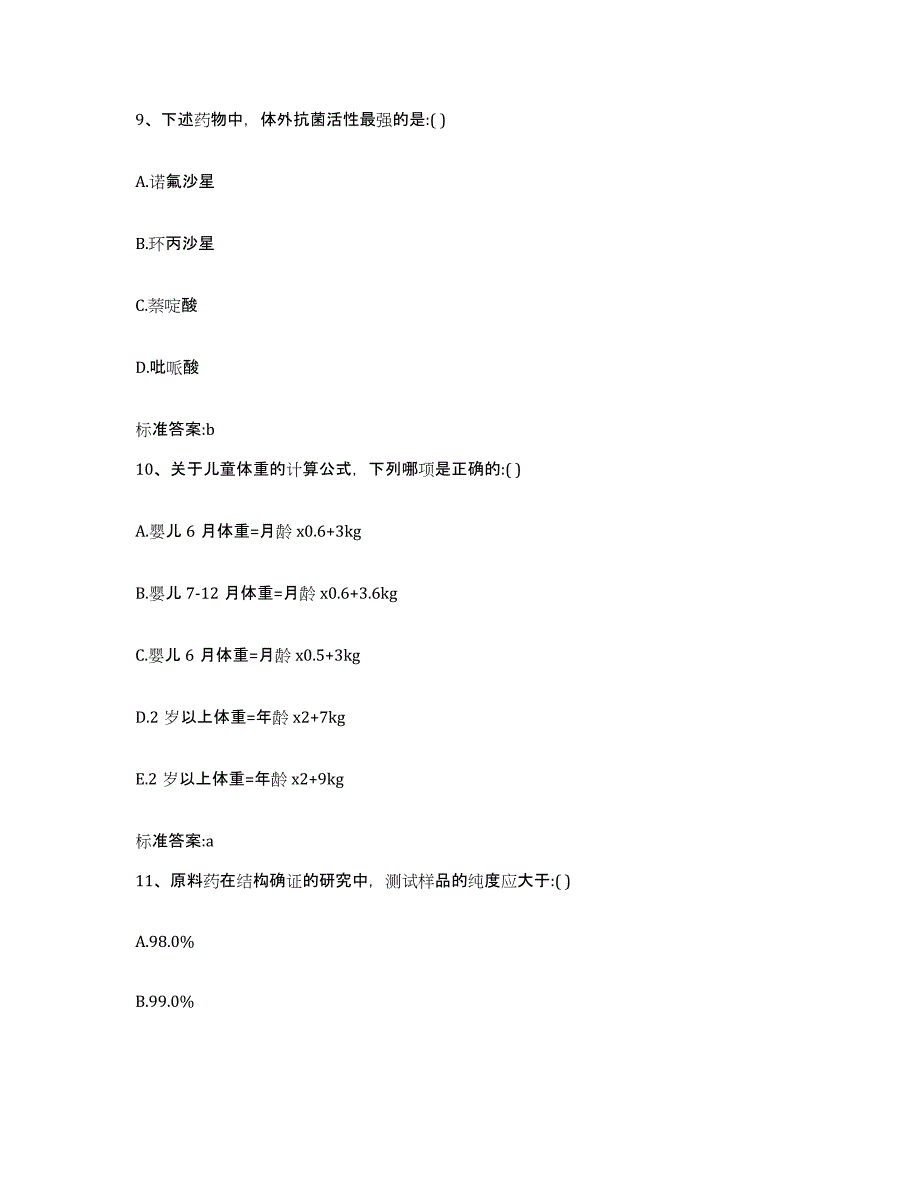 9、下述药物中，体外抗菌活性最强的是:( )

A.诺氟沙星

B.环丙沙星

C.萘啶酸

D.吡哌酸

标准答案:b

10、关于儿童体重的计算公式，下列哪项是正确的:( )

A.婴儿 6 月体重=月龄 x0.6+3kg

B.婴儿 7-12 月体重=月龄 x0.6+3.6kg

C.婴儿 6 月体重=月龄 x0.5+3kg

D.2 岁以上体重=年龄 x2+7kg

E.2 岁以上体重=年龄 x2+9kg

标准答案:a

11、原料药在结构确证的研究中，测试样品的纯度应大于:( )

A.98.0%

B.99.0%